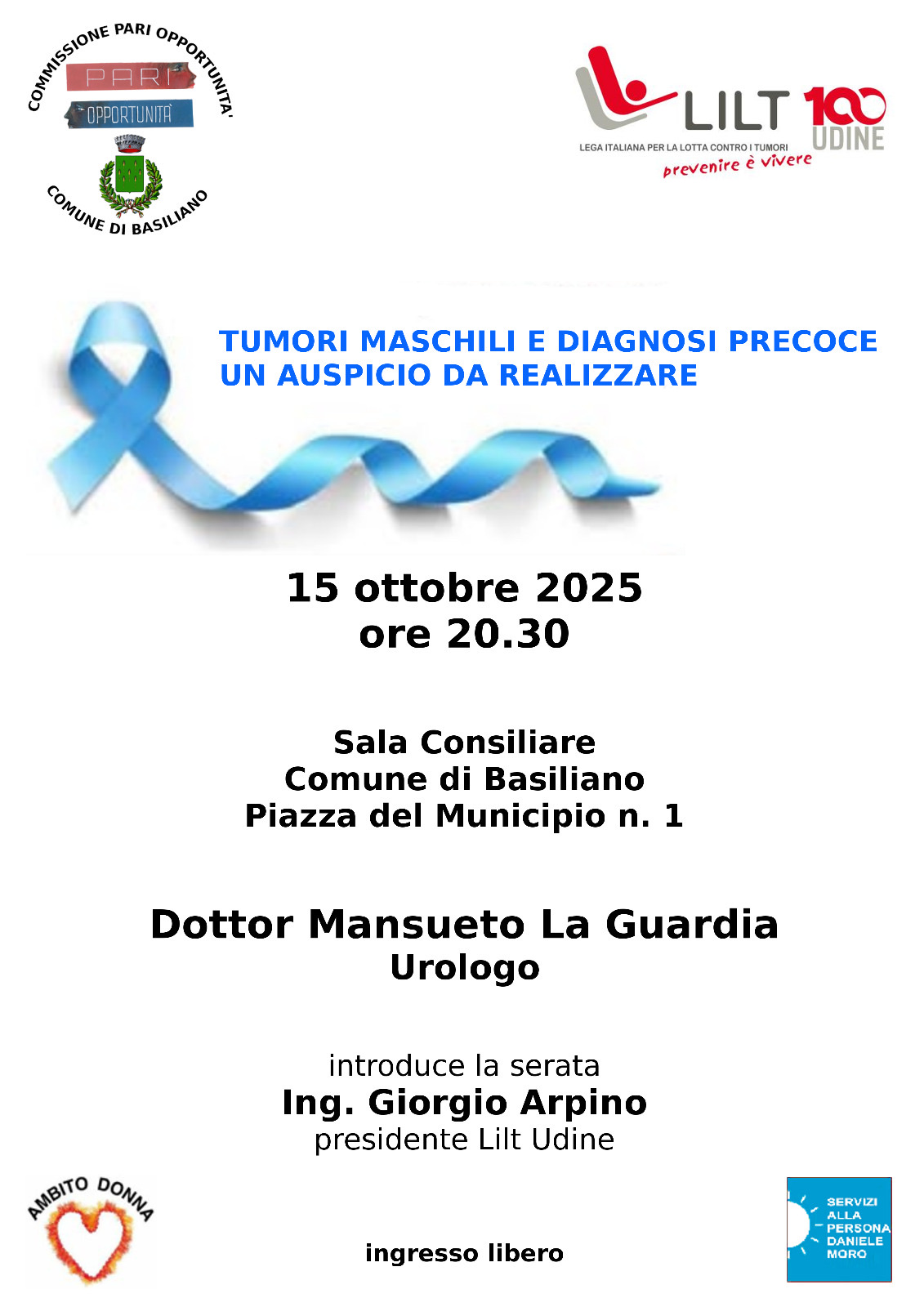 COMMISSIONE PARI OPPORTUNITA'
PARI
OPPORTUNITÀ
COMUNE DI BASILIANO

LILT 100
UDINE
LEGA ITALIANA PER LA LOTTA CONTRO I TUMORI
prevenire è vivere

TUMORI MASCHILI E DIAGNOSI PRECOCE
UN AUSPICIO DA REALIZZARE

15 ottobre 2025
ore 20.30

Sala Consiliare
Comune di Basiliano
Piazza del Municipio n. 1

Dottor Mansueto La Guardia
Urologo

introduce la serata
Ing. Giorgio Arpino
presidente Lilt Udine

AMBITO DONNA

ingresso libero

SERVIZI
ALLA
PERSONA
DANIELE
MORO